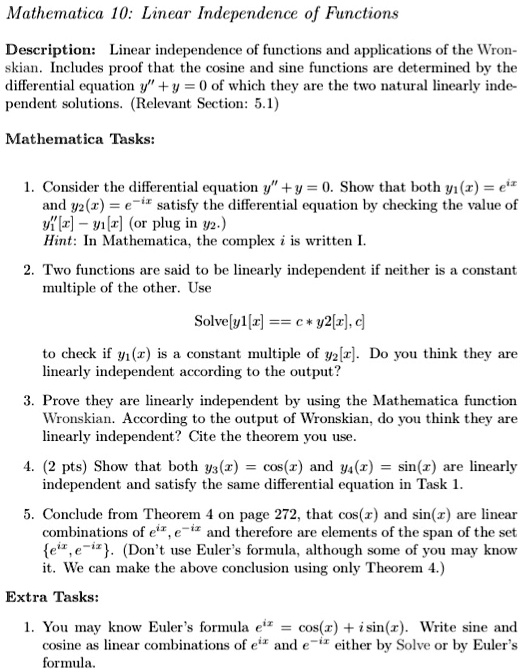 Mathematica 10: Linear Independence of Functions

Description: Linear independence of functions and applications of the Wronskian. Includes proof that the cosine and sine functions are determined by the differential equation $y'' + y = 0$ of which they are the two natural linearly independent solutions. (Relevant Section: 5.1)

Mathematica Tasks:

1. Consider the differential equation $y'' + y = 0$. Show that both $y_1(x) = e^{ix}$ and $y_2(x) = e^{-ix}$ satisfy the differential equation by checking the value of $y_1''[x] - y_1[x]$ (or plug in $y_2$.)
Hint: In Mathematica, the complex $i$ is written I.

2. Two functions are said to be linearly independent if neither is a constant multiple of the other. Use

$\text{Solve}[y1[x] == c * y2[x], c]$

to check if $y_1(x)$ is a constant multiple of $y_2[x]$. Do you think they are linearly independent according to the output?

3. Prove they are linearly independent by using the Mathematica function Wronskian. According to the output of Wronskian, do you think they are linearly independent? Cite the theorem you use.

4. (2 pts) Show that both $y_3(x) = \cos(x)$ and $y_4(x) = \sin(x)$ are linearly independent and satisfy the same differential equation in Task 1.

5. Conclude from Theorem 4 on page 272, that $\cos(x)$ and $\sin(x)$ are linear combinations of $e^{ix}, e^{-ix}$ and therefore are elements of the span of the set $\{e^{ix}, e^{-ix}\}$. (Don't use Euler's formula, although some of you may know it. We can make the above conclusion using only Theorem 4.)

Extra Tasks:

1. You may know Euler's formula $e^{ix} = \cos(x) + i\sin(x)$. Write sine and cosine as linear combinations of $e^{ix}$ and $e^{-ix}$ either by Solve or by Euler's formula.